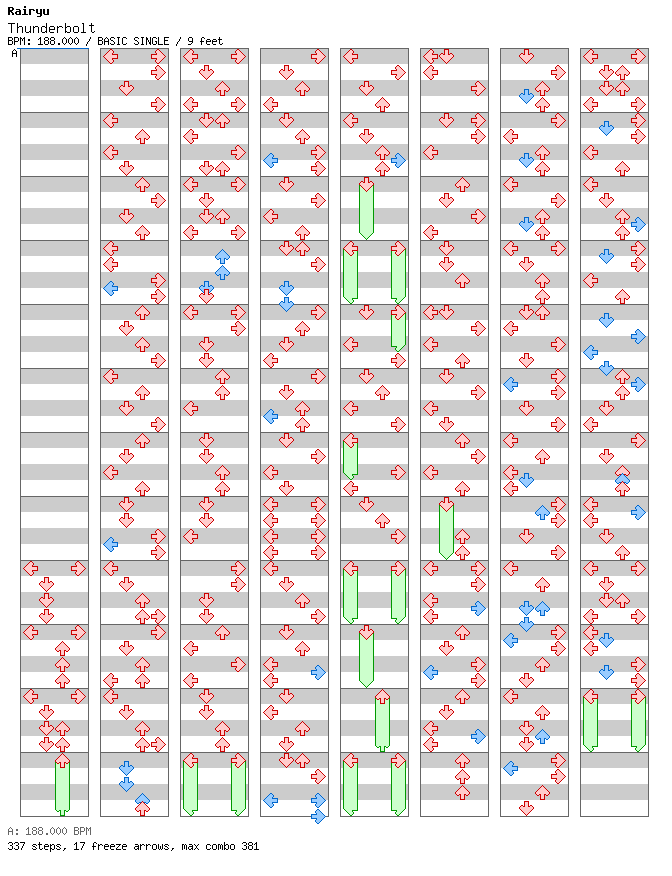 Rairyu
Thunderbolt
BPM: 188.000 / BASIC SINGLE / 9 feet
A

A: 188.000 BPM
337 steps, 17 freeze arrows, max combo 381